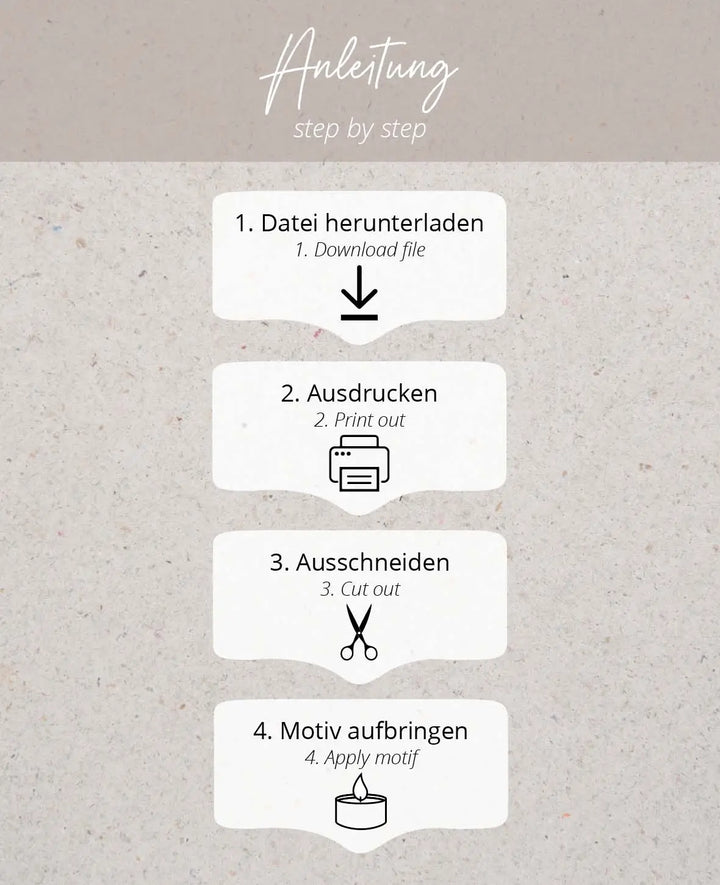 Anleitung
step by step

1. Datei herunterladen
1. Download file

2. Ausdrucken
2. Print out

3. Ausschneiden
3. Cut out

4. Motiv aufbringen
4. Apply motif